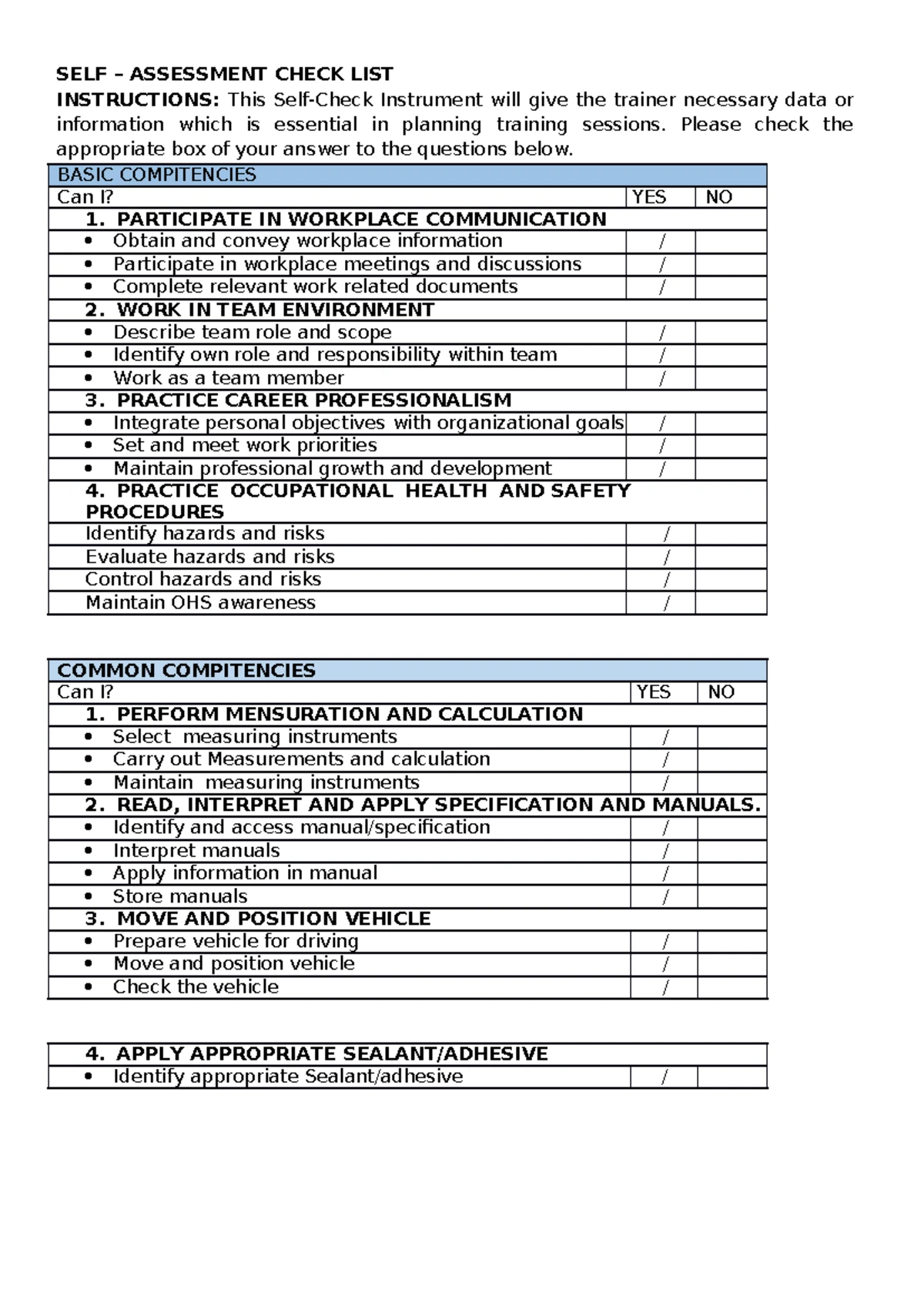 SELF – ASSESSMENT CHECK LIST

INSTRUCTIONS: This Self-Check Instrument will give the trainer necessary data or information which is essential in planning training sessions. Please check the appropriate box of your answer to the questions below.

| BASIC COMPITENCIES | | |
|---|---|---|
| Can I? | YES | NO |
| 1. PARTICIPATE IN WORKPLACE COMMUNICATION | | |
| • Obtain and convey workplace information | / | |
| • Participate in workplace meetings and discussions | / | |
| • Complete relevant work related documents | / | |
| 2. WORK IN TEAM ENVIRONMENT | | |
| • Describe team role and scope | / | |
| • Identify own role and responsibility within team | / | |
| • Work as a team member | / | |
| 3. PRACTICE CAREER PROFESSIONALISM | | |
| • Integrate personal objectives with organizational goals | / | |
| • Set and meet work priorities | / | |
| • Maintain professional growth and development | / | |
| 4. PRACTICE OCCUPATIONAL HEALTH AND SAFETY PROCEDURES | | |
| Identify hazards and risks | / | |
| Evaluate hazards and risks | / | |
| Control hazards and risks | / | |
| Maintain OHS awareness | / | |

| COMMON COMPITENCIES | | |
|---|---|---|
| Can I? | YES | NO |
| 1. PERFORM MENSURATION AND CALCULATION | | |
| • Select measuring instruments | / | |
| • Carry out Measurements and calculation | / | |
| • Maintain measuring instruments | / | |
| 2. READ, INTERPRET AND APPLY SPECIFICATION AND MANUALS. | | |
| • Identify and access manual/specification | / | |
| • Interpret manuals | / | |
| • Apply information in manual | / | |
| • Store manuals | / | |
| 3. MOVE AND POSITION VEHICLE | | |
| • Prepare vehicle for driving | / | |
| • Move and position vehicle | / | |
| • Check the vehicle | / | |

| 4. APPLY APPROPRIATE SEALANT/ADHESIVE | | |
|---|---|---|
| • Identify appropriate Sealant/adhesive | / | |